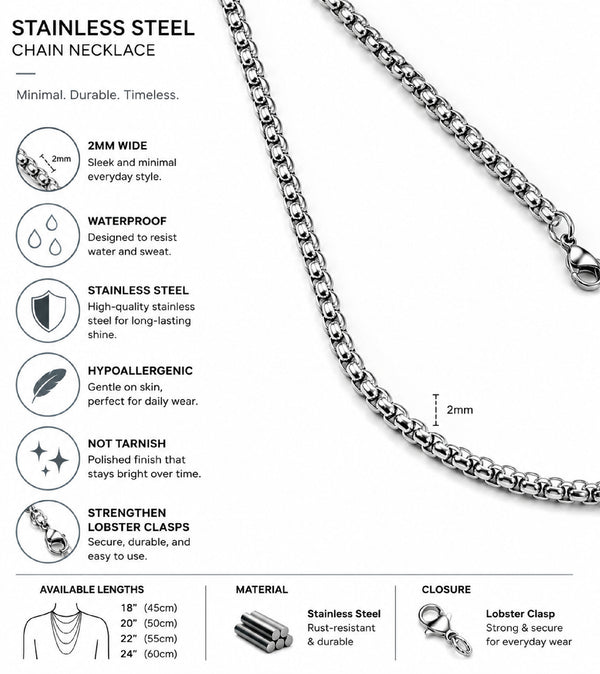 STAINLESS STEEL
CHAIN NECKLACE

Minimal. Durable. Timeless.

2mm

2MM WIDE
Sleek and minimal everyday style.

WATERPROOF
Designed to resist water and sweat.

STAINLESS STEEL
High-quality stainless steel for long-lasting shine.

HYPOALLERGENIC
Gentle on skin, perfect for daily wear.

NOT TARNISH
Polished finish that stays bright over time.

STRENGTHEN LOBSTER CLASPS
Secure, durable, and easy to use.

2mm

AVAILABLE LENGTHS
18" (45cm)
20" (50cm)
22" (55cm)
24" (60cm)

MATERIAL
Stainless Steel
Rust-resistant & durable

CLOSURE
Lobster Clasp
Strong & secure for everyday wear